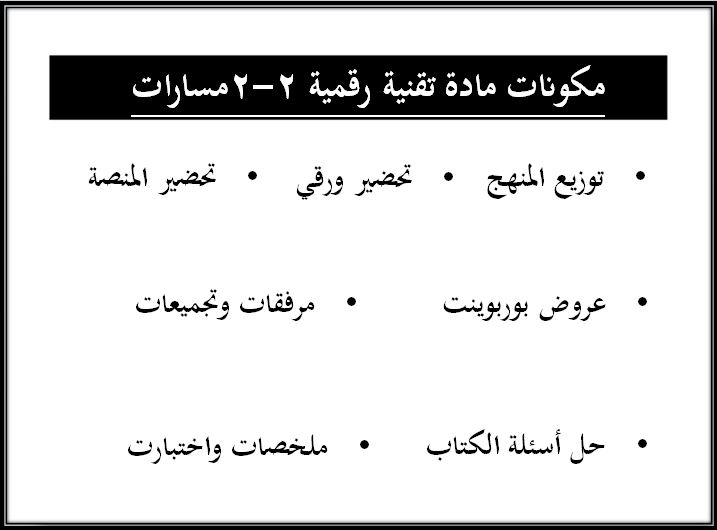 مكونات مادة تقنية رقمية ٢-٢مسارات

• توزيع المنهج • تحضير ورقي • تحضير المنصة

• عروض بوربوينت • مرفقات وتجميعات

• حل أسئلة الكتاب • ملخصات واختبارت